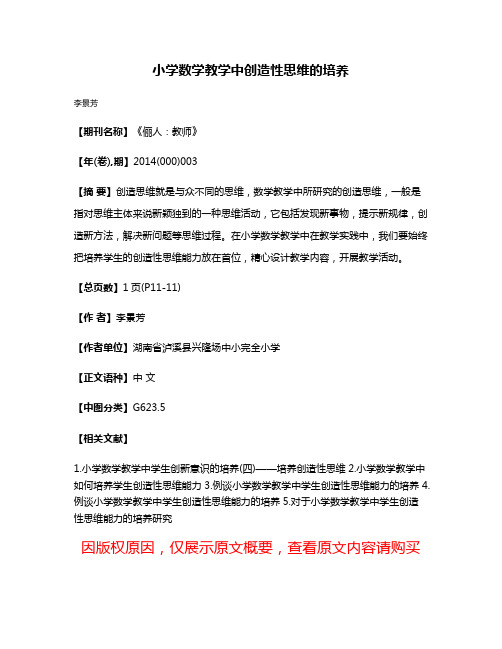 小学数学教学中创造性思维的培养

李景芳

【期刊名称】《俪人：教师》

【年(卷),期】2014(000)003

【摘 要】创造思维就是与众不同的思维，数学教学中所研究的创造思维，一般是指对思维主体来说新颖独到的一种思维活动，它包括发现新事物，提示新规律，创造新方法，解决新问题等思维过程。在小学数学教学中在教学实践中，我们要始终把培养学生的创造性思维能力放在首位，精心设计教学内容，开展教学活动。

【总页数】1页(P11-11)

【作 者】李景芳

【作者单位】湖南省泸溪县兴隆场中小完全小学

【正文语种】中 文

【中图分类】G623.5

【相关文献】

1.小学数学教学中学生创新意识的培养(四)——培养创造性思维 2.小学数学教学中如何培养学生创造性思维能力 3.例谈小学数学教学中学生创造性思维能力的培养 4.例谈小学数学教学中学生创造性思维能力的培养 5.对于小学数学教学中学生创造性思维能力的培养研究

因版权原因，仅展示原文概要，查看原文内容请购买